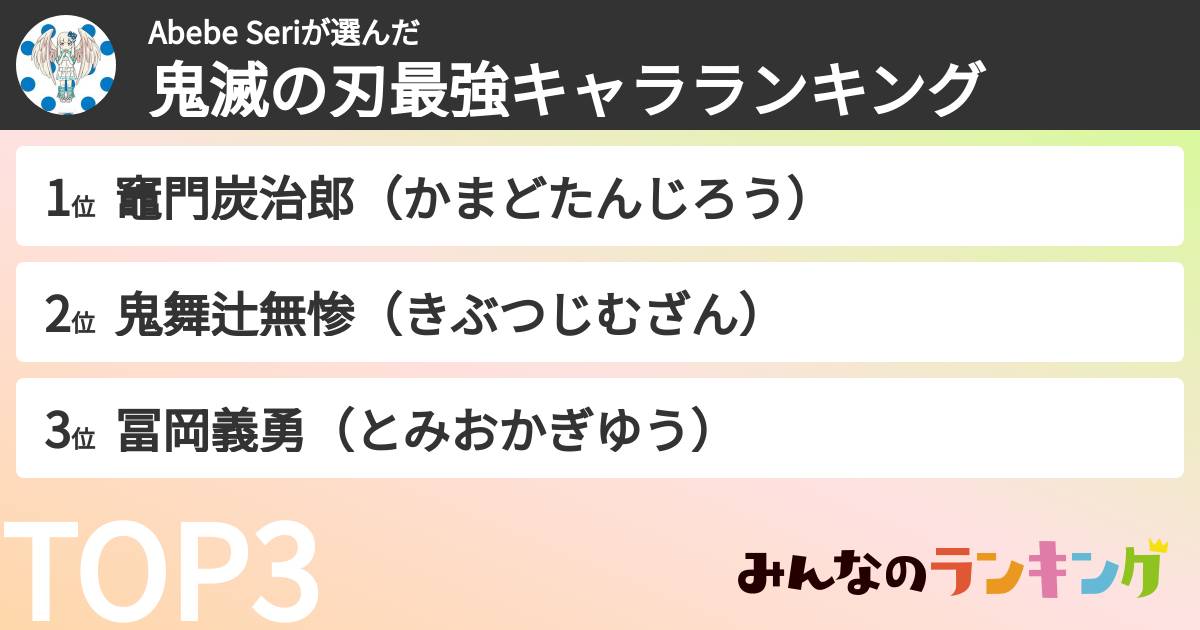 Abebe Seriが選んだ
鬼滅の刃最強キャラランキング

1位 竈門炭治郎（かまどたんじろう）

2位 鬼舞辻無惨（きぶつじむざん）

3位 冨岡義勇（とみおかぎゆう）

TOP3

みんなのランキング